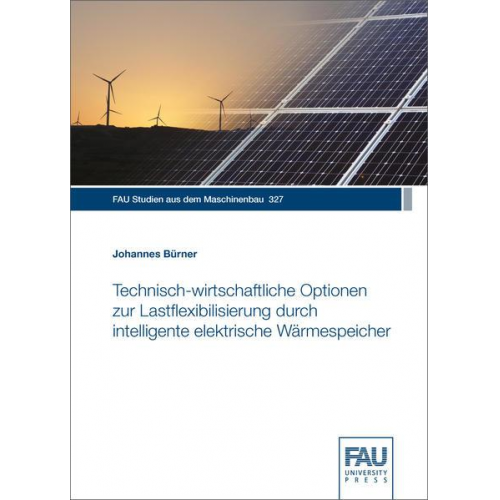 FAU Studien aus dem Maschinenbau 327

Johannes Bürner

Technisch-wirtschaftliche Optionen zur Lastflexibilisierung durch intelligente elektrische Wärmespeicher

FAU
UNIVERSITY
PRESS